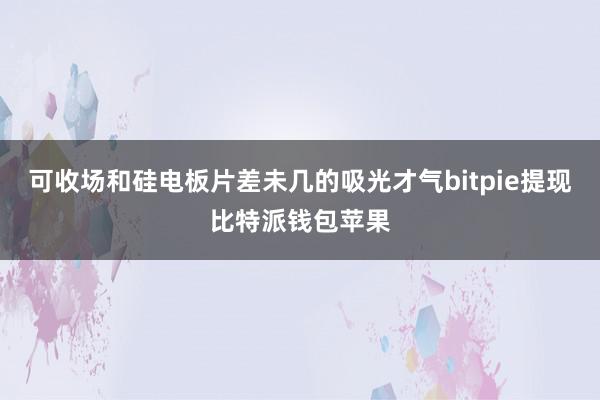 可收场和硅电板片差未几的吸光才气bitpie提现比特派钱包苹果